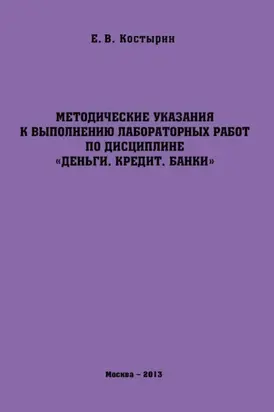 Е. В. Костырин

МЕТОДИЧЕСКИЕ УКАЗАНИЯ К ВЫПОЛНЕНИЮ ЛАБОРАТОРНЫХ РАБОТ ПО ДИСЦИПЛИНЕ «ДЕНЬГИ. КРЕДИТ. БАНКИ»

Москва – 2013